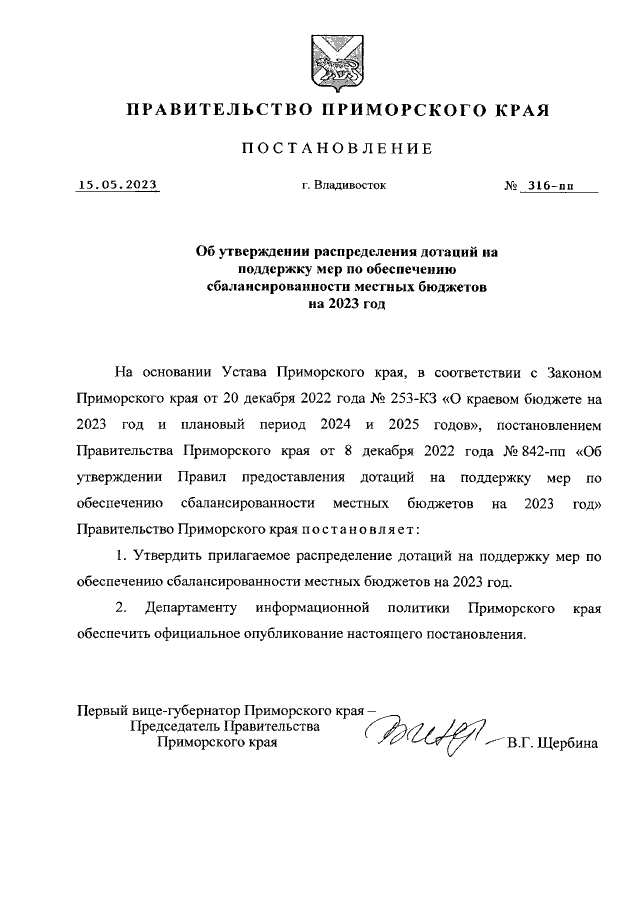 ПРАВИТЕЛЬСТВО ПРИМОРСКОГО КРАЯ

ПОСТАНОВЛЕНИЕ

15.05.2023 г. Владивосток № 316-пп

Об утверждении распределения дотаций на поддержку мер по обеспечению сбалансированности местных бюджетов на 2023 год

На основании Устава Приморского края, в соответствии с Законом Приморского края от 20 декабря 2022 года № 253-КЗ «О краевом бюджете на 2023 год и плановый период 2024 и 2025 годов», постановлением Правительства Приморского края от 8 декабря 2022 года № 842-пп «Об утверждении Правил предоставления дотаций на поддержку мер по обеспечению сбалансированности местных бюджетов на 2023 год» Правительство Приморского края постановляет:

1. Утвердить прилагаемое распределение дотаций на поддержку мер по обеспечению сбалансированности местных бюджетов на 2023 год.

2. Департаменту информационной политики Приморского края обеспечить официальное опубликование настоящего постановления.

Первый вице-губернатор Приморского края – Председатель Правительства Приморского края В.Г. Щербина